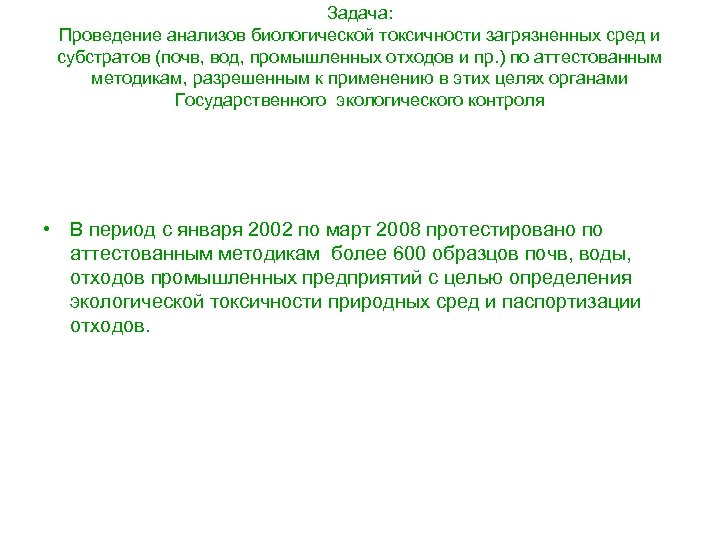 Задача:
Проведение анализов биологической токсичности загрязненных сред и субстратов (почв, вод, промышленных отходов и пр.) по аттестованным методикам, разрешенным к применению в этих целях органами Государственного экологического контроля

• В период с января 2002 по март 2008 протестировано по аттестованным методикам более 600 образцов почв, воды, отходов промышленных предприятий с целью определения экологической токсичности природных сред и паспортизации отходов.